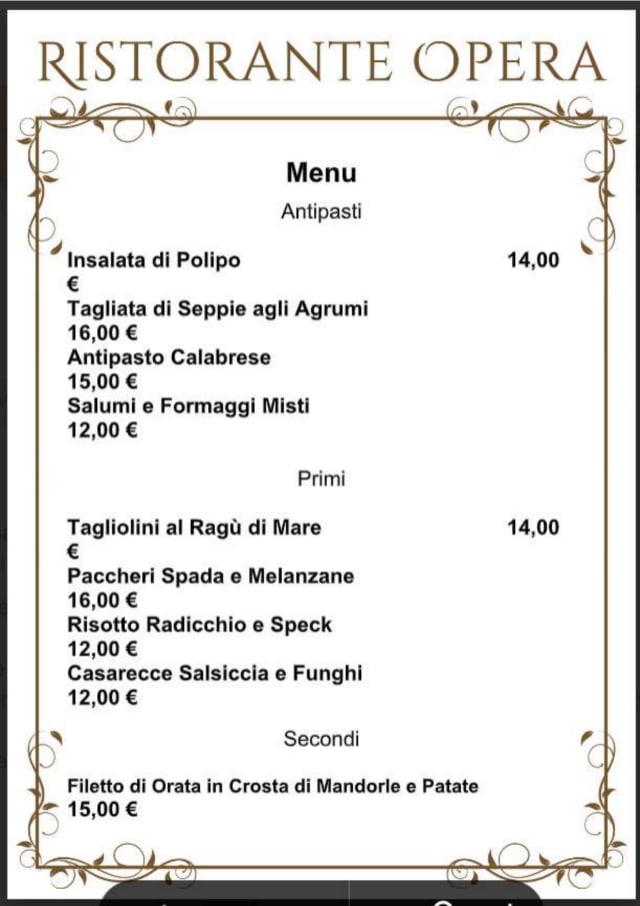 RISTORANTE OPERA

Menu

Antipasti

Insalata di Polipo 14,00 €
Tagliata di Seppie agli Agrumi 16,00 €
Antipasto Calabrese 15,00 €
Salumi e Formaggi Misti 12,00 €

Primi

Tagliolini al Ragù di Mare 14,00 €
Paccheri Spada e Melanzane 16,00 €
Risotto Radicchio e Speck 12,00 €
Casarecce Salsiccia e Funghi 12,00 €

Secondi

Filetto di Orata in Crosta di Mandorle e Patate 15,00 €